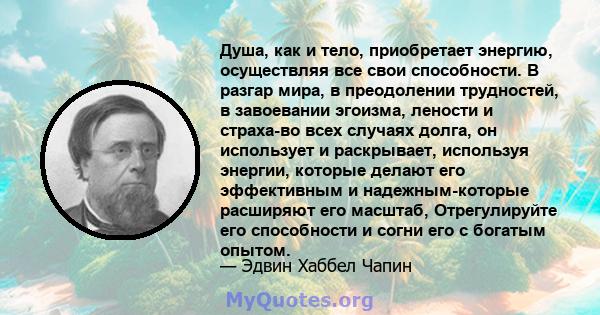 Душа, как и тело, приобретает энергию, осуществляя все свои способности. В разгар мира, в преодолении трудностей, в завоевании эгоизма, лености и страха-во всех случаях долга, он использует и раскрывает, используя энергии, которые делают его эффективным и надежным-которые расширяют его масштаб, Отрегулируйте его способности и согни его с богатым опытом.

— Эдвин Хаббел Чапин

MyQuotes.org